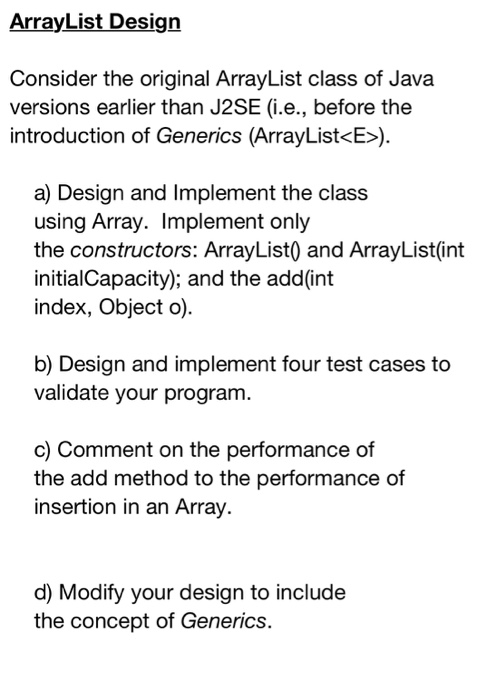 ArrayList Design

Consider the original ArrayList class of Java versions earlier than J2SE (i.e., before the introduction of Generics (ArrayList<E>).

a) Design and Implement the class using Array. Implement only the constructors: ArrayList() and ArrayList(int initialCapacity); and the add(int index, Object o).

b) Design and implement four test cases to validate your program.

c) Comment on the performance of the add method to the performance of insertion in an Array.

d) Modify your design to include the concept of Generics.